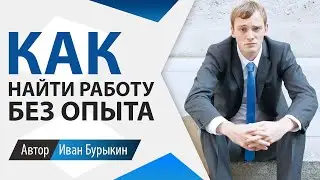 КАК
НАЙТИ РАБОТУ
БЕЗ ОПЫТА

Автор Иван Бурыкин